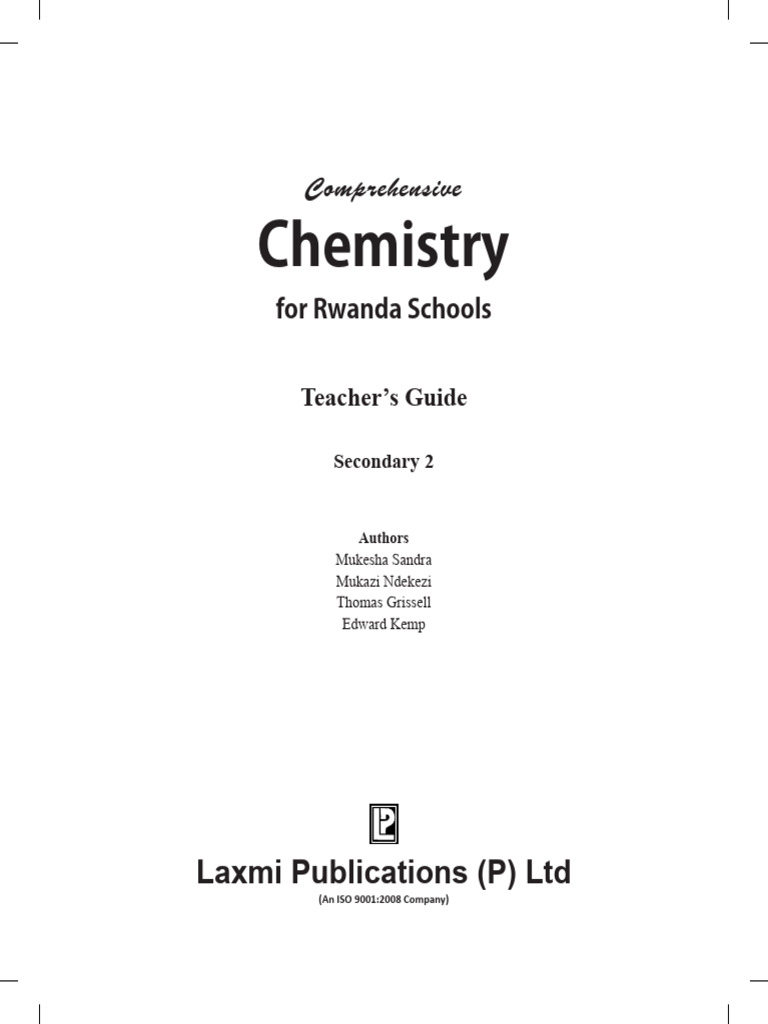 Comprehensive

Chemistry

for Rwanda Schools

Teacher's Guide

Secondary 2

Authors
Mukesha Sandra
Mukazi Ndekezi
Thomas Grissell
Edward Kemp

Laxmi Publications (P) Ltd
(An ISO 9001:2008 Company)